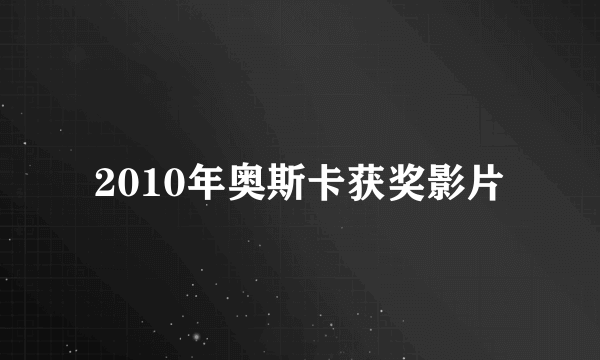 2010年奥斯卡获奖影片